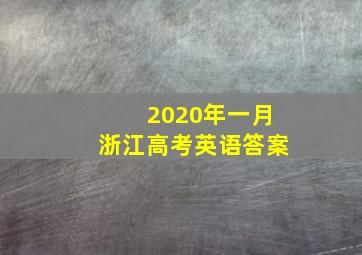 2020年一月
浙江高考英语答案